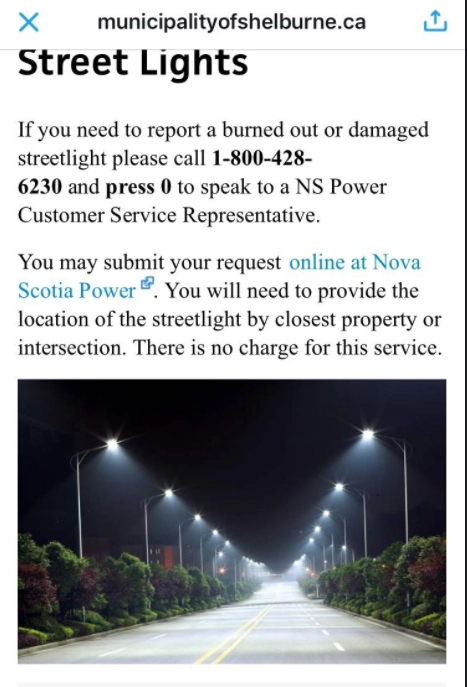 municipalityofshelburne.ca

Street Lights

If you need to report a burned out or damaged streetlight please call 1-800-428-6230 and press 0 to speak to a NS Power Customer Service Representative.

You may submit your request online at Nova Scotia Power. You will need to provide the location of the streetlight by closest property or intersection. There is no charge for this service.